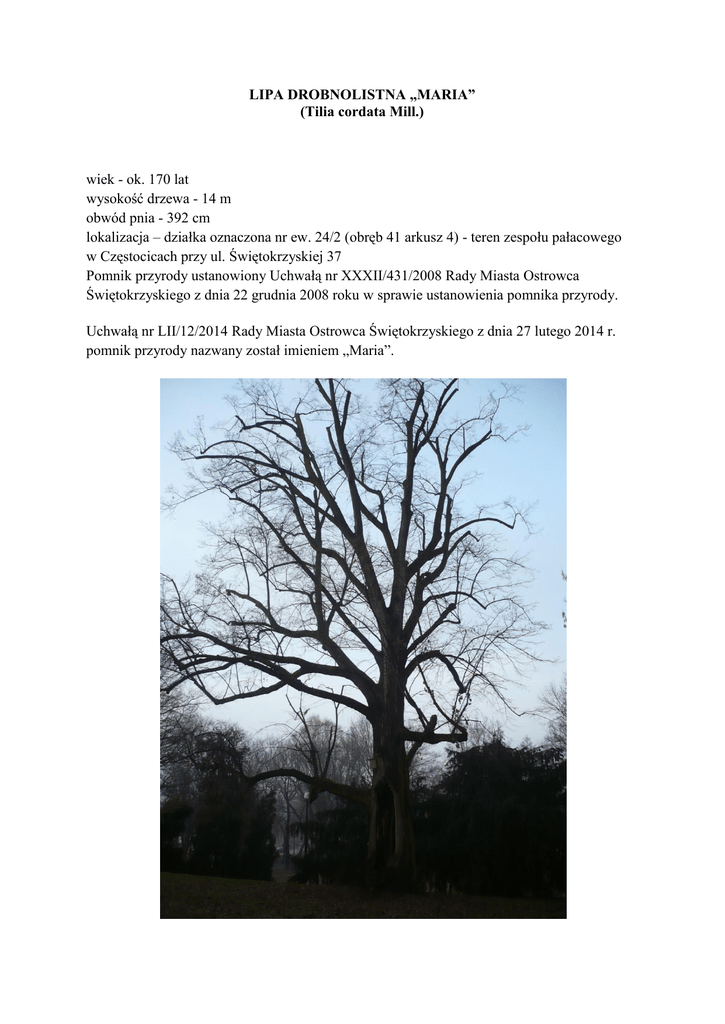 LIPA DROBNOLISTNA „MARIA”
(Tilia cordata Mill.)

wiek - ok. 170 lat
wysokość drzewa - 14 m
obwód pnia - 392 cm
lokalizacja – działka oznaczona nr ew. 24/2 (obręb 41 arkusz 4) - teren zespołu pałacowego w Częstocicach przy ul. Świętokrzyskiej 37
Pomnik przyrody ustanowiony Uchwałą nr XXXII/431/2008 Rady Miasta Ostrowca Świętokrzyskiego z dnia 22 grudnia 2008 roku w sprawie ustanowienia pomnika przyrody.

Uchwałą nr LII/12/2014 Rady Miasta Ostrowca Świętokrzyskiego z dnia 27 lutego 2014 r. pomnik przyrody nazwany został imieniem „Maria”.